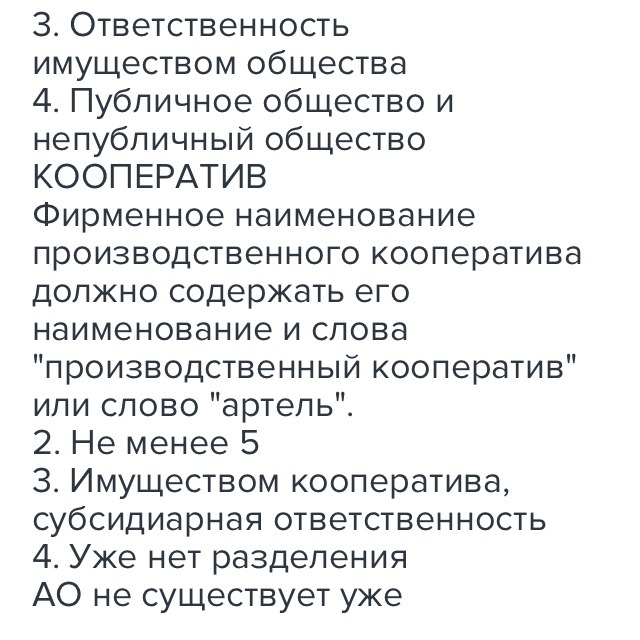 3. Ответственность имуществом общества
4. Публичное общество и непубличный общество
КООПЕРАТИВ
Фирменное наименование производственного кооператива должно содержать его наименование и слова "производственный кооператив" или слово "артель".
2. Не менее 5
3. Имуществом кооператива, субсидиарная ответственность
4. Уже нет разделения
АО не существует уже